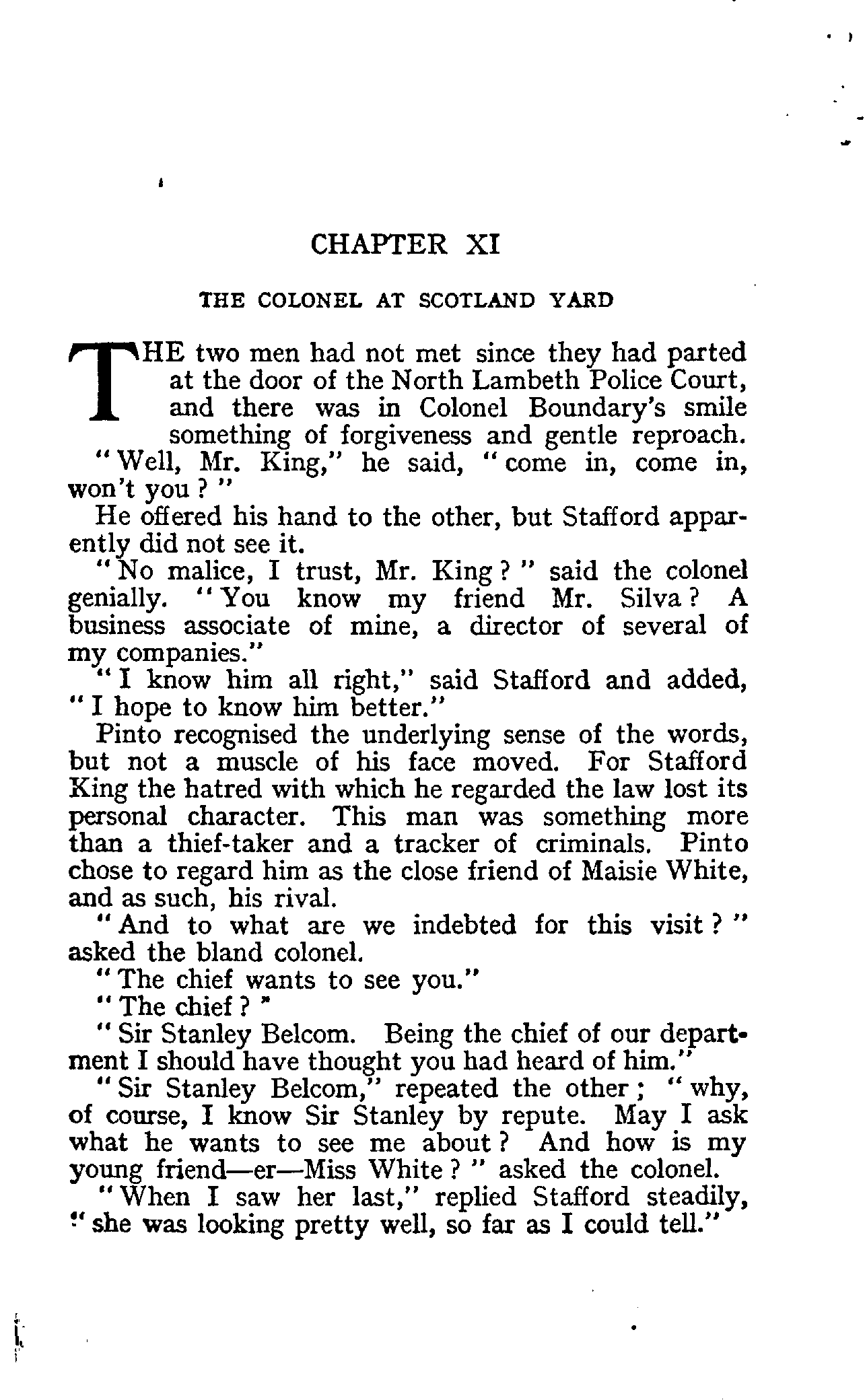 CHAPTER XI

THE COLONEL AT SCOTLAND YARD

THE two men had not met since they had parted at the door of the North Lambeth Police Court, and there was in Colonel Boundary's smile something of forgiveness and gentle reproach.

"Well, Mr. King," he said, "come in, come in, won't you?"

He offered his hand to the other, but Stafford apparently did not see it.

"No malice, I trust, Mr. King?" said the colonel genially. "You know my friend Mr. Silva? A business associate of mine, a director of several of my companies."

"I know him all right," said Stafford and added, "I hope to know him better."

Pinto recognised the underlying sense of the words, but not a muscle of his face moved. For Stafford King the hatred with which he regarded the law lost its personal character. This man was something more than a thief-taker and a tracker of criminals. Pinto chose to regard him as the close friend of Maisie White, and as such, his rival.

"And to what are we indebted for this visit?" asked the bland colonel.

"The chief wants to see you."

"The chief?"

"Sir Stanley Belcom. Being the chief of our department I should have thought you had heard of him."

"Sir Stanley Belcom," repeated the other; "why, of course, I know Sir Stanley by repute. May I ask what he wants to see me about? And how is my young friend—er—Miss White?" asked the colonel.

"When I saw her last," replied Stafford steadily, "she was looking pretty well, so far as I could tell."